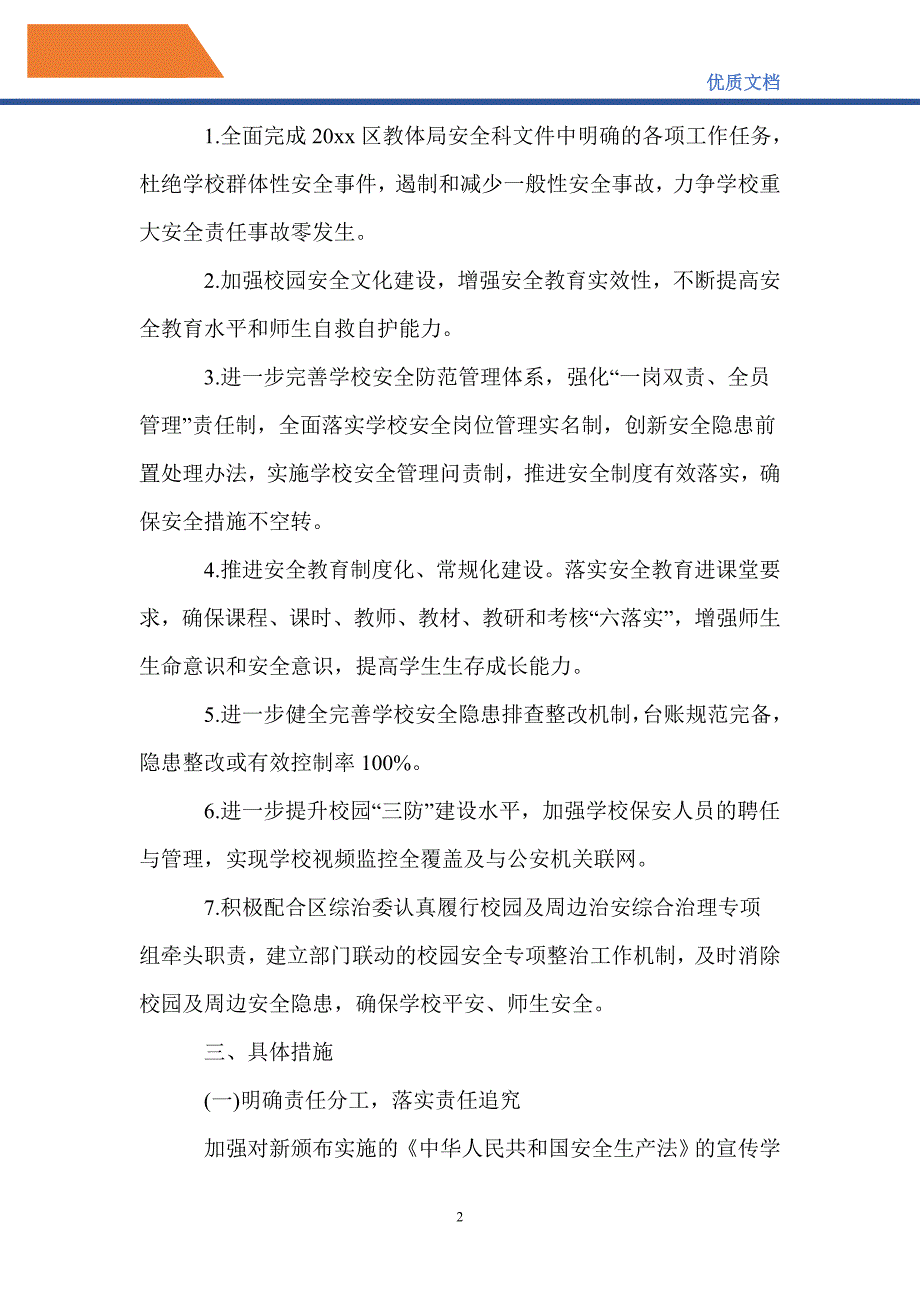 优质文档

1.全面完成20xx区教体局安全科文件中明确的各项工作任务，杜绝学校群体性安全事件，遏制和减少一般性安全事故，力争学校重大安全责任事故零发生。

2.加强校园安全文化建设，增强安全教育实效性，不断提高安全教育水平和师生自救自护能力。

3.进一步完善学校安全防范管理体系，强化“一岗双责、全员管理”责任制，全面落实学校安全岗位管理实名制，创新安全隐患前置处理办法，实施学校安全管理问责制，推进安全制度有效落实，确保安全措施不空转。

4.推进安全教育制度化、常规化建设。落实安全教育进课堂要求，确保课程、课时、教师、教材、教研和考核“六落实”，增强师生生命意识和安全意识，提高学生生存成长能力。

5.进一步健全完善学校安全隐患排查整改机制，台账规范完备，隐患整改或有效控制率100%。

6.进一步提升校园“三防”建设水平，加强学校保安人员的聘任与管理，实现学校视频监控全覆盖及与公安机关联网。

7.积极配合区综治委认真履行校园及周边治安综合治理专项组牵头职责，建立部门联动的校园安全专项整治工作机制，及时消除校园及周边安全隐患，确保学校平安、师生安全。

三、具体措施

(一)明确责任分工，落实责任追究

加强对新颁布实施的《中华人民共和国安全生产法》的宣传学

2